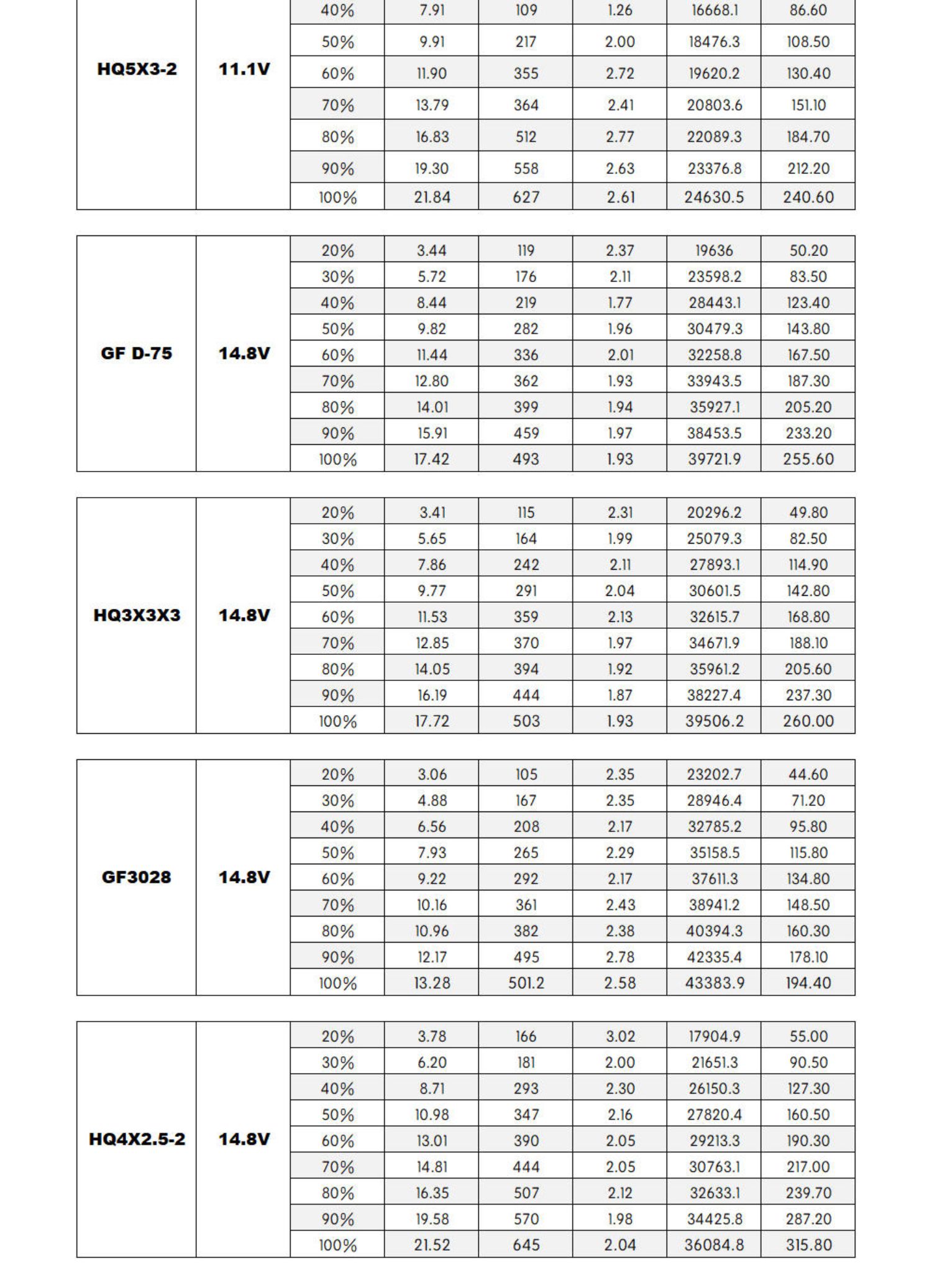 | HQ5X3-2 | 11.1V | 40% | 7.91 | 109 | 1.26 | 16668.1 | 86.60 |
|---|---|---|---|---|---|---|---|
| | | 50% | 9.91 | 217 | 2.00 | 18476.3 | 108.50 |
| | | 60% | 11.90 | 355 | 2.72 | 19620.2 | 130.40 |
| | | 70% | 13.79 | 364 | 2.41 | 20803.6 | 151.10 |
| | | 80% | 16.83 | 512 | 2.77 | 22089.3 | 184.70 |
| | | 90% | 19.30 | 558 | 2.63 | 23376.8 | 212.20 |
| | | 100% | 21.84 | 627 | 2.61 | 24630.5 | 240.60 |

| GF D-75 | 14.8V | 20% | 3.44 | 119 | 2.37 | 19636 | 50.20 |
|---|---|---|---|---|---|---|---|
| | | 30% | 5.72 | 176 | 2.11 | 23598.2 | 83.50 |
| | | 40% | 8.44 | 219 | 1.77 | 28443.1 | 123.40 |
| | | 50% | 9.82 | 282 | 1.96 | 30479.3 | 143.80 |
| | | 60% | 11.44 | 336 | 2.01 | 32258.8 | 167.50 |
| | | 70% | 12.80 | 362 | 1.93 | 33943.5 | 187.30 |
| | | 80% | 14.01 | 399 | 1.94 | 35927.1 | 205.20 |
| | | 90% | 15.91 | 459 | 1.97 | 38453.5 | 233.20 |
| | | 100% | 17.42 | 493 | 1.93 | 39721.9 | 255.60 |

| HQ3X3X3 | 14.8V | 20% | 3.41 | 115 | 2.31 | 20296.2 | 49.80 |
|---|---|---|---|---|---|---|---|
| | | 30% | 5.65 | 164 | 1.99 | 25079.3 | 82.50 |
| | | 40% | 7.86 | 242 | 2.11 | 27893.1 | 114.90 |
| | | 50% | 9.77 | 291 | 2.04 | 30601.5 | 142.80 |
| | | 60% | 11.53 | 359 | 2.13 | 32615.7 | 168.80 |
| | | 70% | 12.85 | 370 | 1.97 | 34671.9 | 188.10 |
| | | 80% | 14.05 | 394 | 1.92 | 35961.2 | 205.60 |
| | | 90% | 16.19 | 444 | 1.87 | 38227.4 | 237.30 |
| | | 100% | 17.72 | 503 | 1.93 | 39506.2 | 260.00 |

| GF3028 | 14.8V | 20% | 3.06 | 105 | 2.35 | 23202.7 | 44.60 |
|---|---|---|---|---|---|---|---|
| | | 30% | 4.88 | 167 | 2.35 | 28946.4 | 71.20 |
| | | 40% | 6.56 | 208 | 2.17 | 32785.2 | 95.80 |
| | | 50% | 7.93 | 265 | 2.29 | 35158.5 | 115.80 |
| | | 60% | 9.22 | 292 | 2.17 | 37611.3 | 134.80 |
| | | 70% | 10.16 | 361 | 2.43 | 38941.2 | 148.50 |
| | | 80% | 10.96 | 382 | 2.38 | 40394.3 | 160.30 |
| | | 90% | 12.17 | 495 | 2.78 | 42335.4 | 178.10 |
| | | 100% | 13.28 | 501.2 | 2.58 | 43383.9 | 194.40 |

| HQ4X2.5-2 | 14.8V | 20% | 3.78 | 166 | 3.02 | 17904.9 | 55.00 |
|---|---|---|---|---|---|---|---|
| | | 30% | 6.20 | 181 | 2.00 | 21651.3 | 90.50 |
| | | 40% | 8.71 | 293 | 2.30 | 26150.3 | 127.30 |
| | | 50% | 10.98 | 347 | 2.16 | 27820.4 | 160.50 |
| | | 60% | 13.01 | 390 | 2.05 | 29213.3 | 190.30 |
| | | 70% | 14.81 | 444 | 2.05 | 30763.1 | 217.00 |
| | | 80% | 16.35 | 507 | 2.12 | 32633.1 | 239.70 |
| | | 90% | 19.58 | 570 | 1.98 | 34425.8 | 287.20 |
| | | 100% | 21.52 | 645 | 2.04 | 36084.8 | 315.80 |